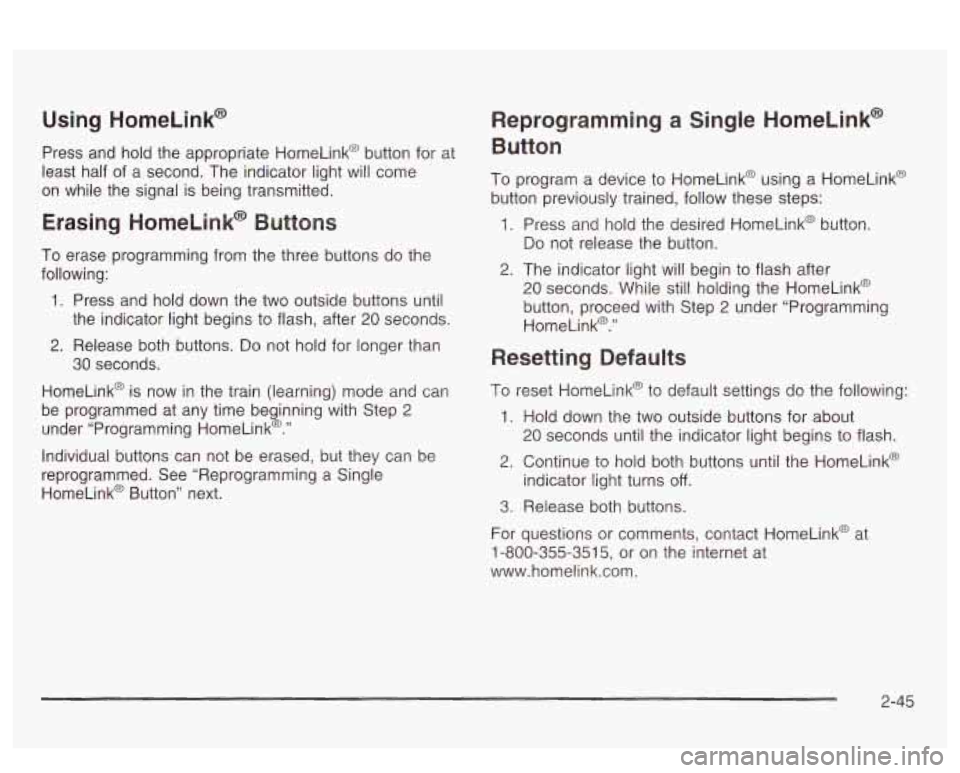 Using HomeLink®

Press and hold the appropriate HomeLink® button for at least half of a second. The indicator light will come on while the signal is being transmitted.

Erasing HomeLink® Buttons

To erase programming from the three buttons do the following:

1. Press and hold down the two outside buttons until the indicator light begins to flash, after 20 seconds.

2. Release both buttons. Do not hold for longer than 30 seconds.

HomeLink® is now in the train (learning) mode and can be programmed at any time beginning with Step 2 under "Programming HomeLink®."

Individual buttons can not be erased, but they can be reprogrammed. See "Reprogramming a Single HomeLink® Button" next.

Reprogramming a Single HomeLink® Button

To program a device to HomeLink® using a HomeLink® button previously trained, follow these steps:

1. Press and hold the desired HomeLink® button. Do not release the button.

2. The indicator light will begin to flash after 20 seconds. While still holding the HomeLink® button, proceed with Step 2 under "Programming HomeLink®."

Resetting Defaults

To reset HomeLink® to default settings do the following:

1. Hold down the two outside buttons for about 20 seconds until the indicator light begins to flash.

2. Continue to hold both buttons until the HomeLink® indicator light turns off.

3. Release both buttons.

For questions or comments, contact HomeLink® at 1-800-355-3515, or on the internet at www.homelink.com.

2-45

carmanualsonline.info